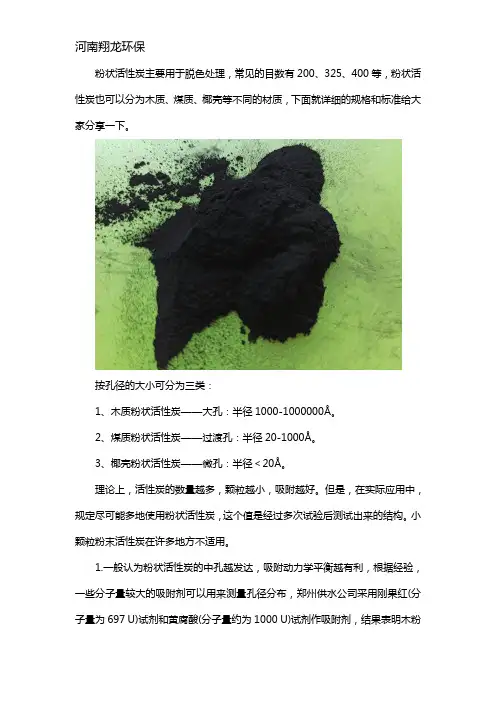 河南翔龙环保

粉状活性炭主要用于脱色处理，常见的目数有 200、325、400 等，粉状活性炭也可以分为木质、煤质、椰壳等不同的材质，下面就详细的规格和标准给大家分享一下。

按孔径的大小可分为三类：

1、木质粉状活性炭——大孔：半径 1000-1000000Å。

2、煤质粉状活性炭——过渡孔：半径 20-1000Å。

3、椰壳粉状活性炭——微孔：半径＜20Å。

理论上，活性炭的数量越多，颗粒越小，吸附越好。但是，在实际应用中，规定尽可能多地使用粉状活性炭，这个值是经过多次试验后测试出来的结构。小颗粒粉末活性炭在许多地方不适用。

1.一般认为粉状活性炭的中孔越发达，吸附动力学平衡越有利，根据经验，一些分子量较大的吸附剂可以用来测量孔径分布，郑州供水公司采用刚果红(分子量为 697 U)试剂和黄腐酸(分子量约为 1000 U)试剂作吸附剂，结果表明木粉